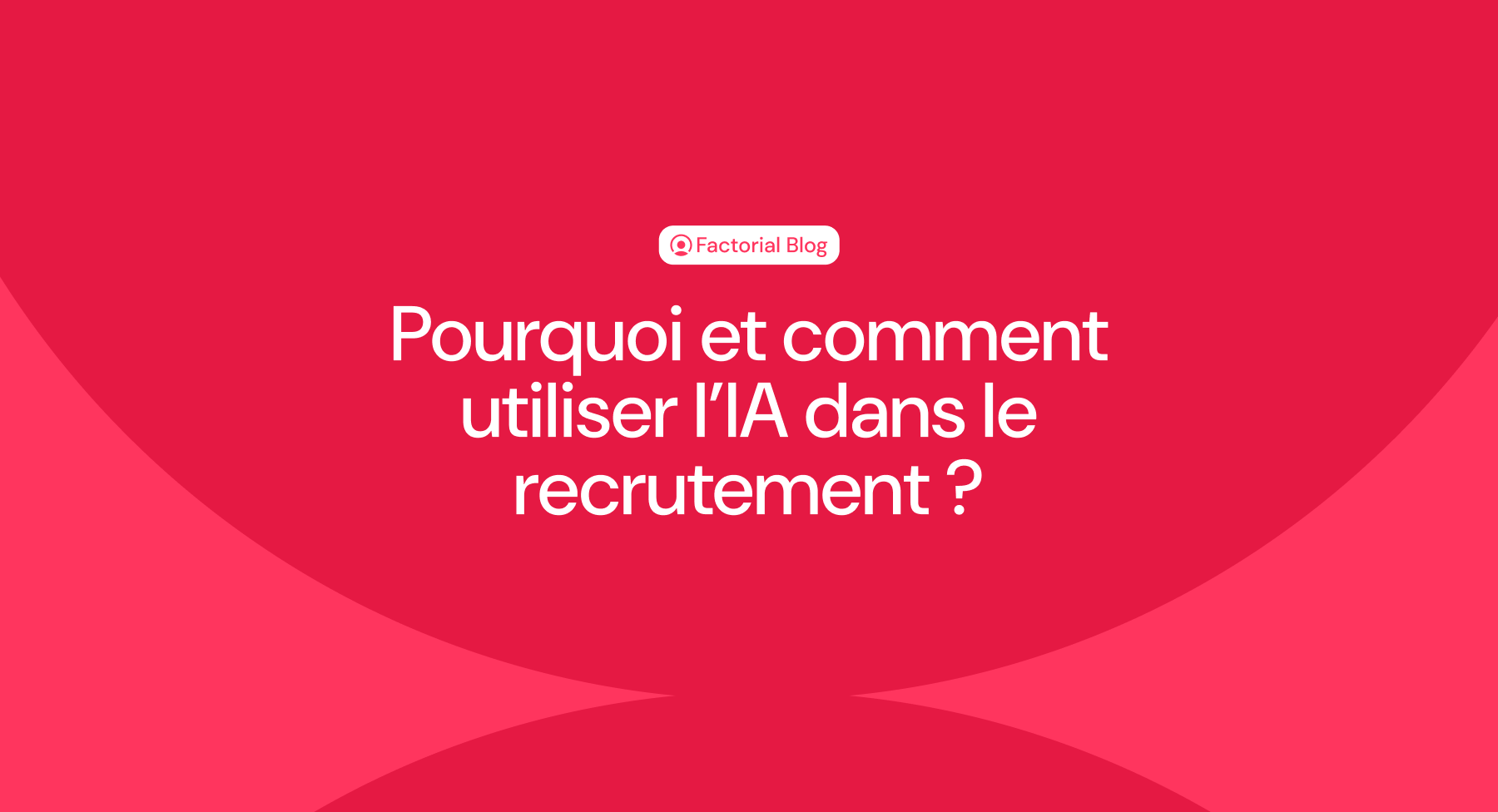 Factorial Blog

Pourquoi et comment utiliser l’IA dans le recrutement ?